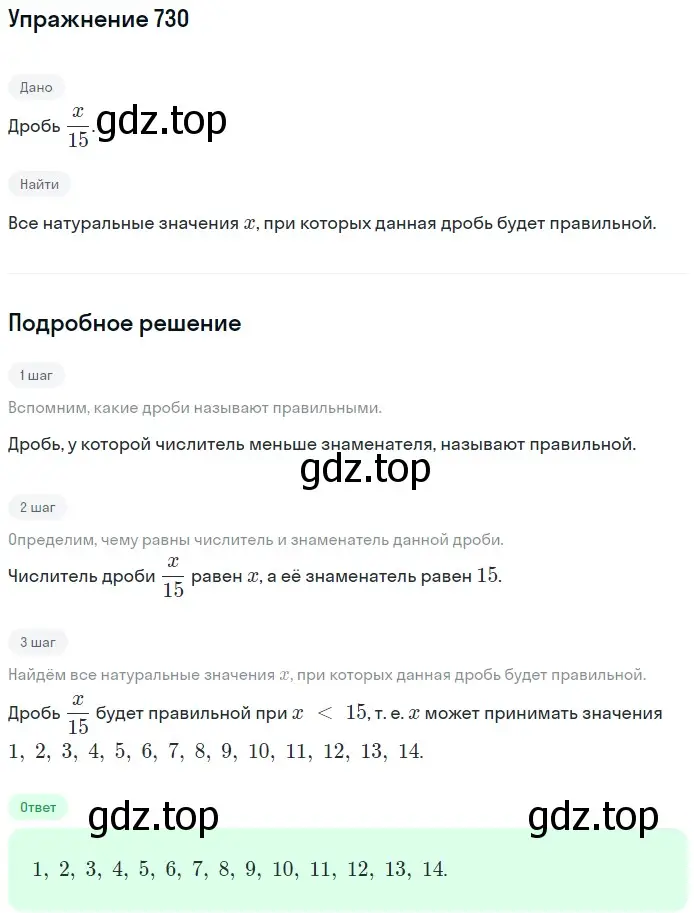 Упражнение 730

Дано

Дробь $\frac{x}{15}$. gdz.top

Найти

Все натуральные значения $x$, при которых данная дробь будет правильной.

Подробное решение

1 шаг

Вспомним, какие дроби называют правильными.

Дробь, у которой числитель меньше знаменателя, называют правильной.

gdz.top

2 шаг

Определим, чему равны числитель и знаменатель данной дроби.

Числитель дроби $\frac{x}{15}$ равен $x$, а её знаменатель равен $15$.

3 шаг

Найдём все натуральные значения $x$, при которых данная дробь будет правильной.

Дробь $\frac{x}{15}$ будет правильной при $x < 15$, т. е. $x$ может принимать значения $1, 2, 3, 4, 5, 6, 7, 8, 9, 10, 11, 12, 13, 14$.

Ответ

gdz.top gdz.top

$1, 2, 3, 4, 5, 6, 7, 8, 9, 10, 11, 12, 13, 14$.